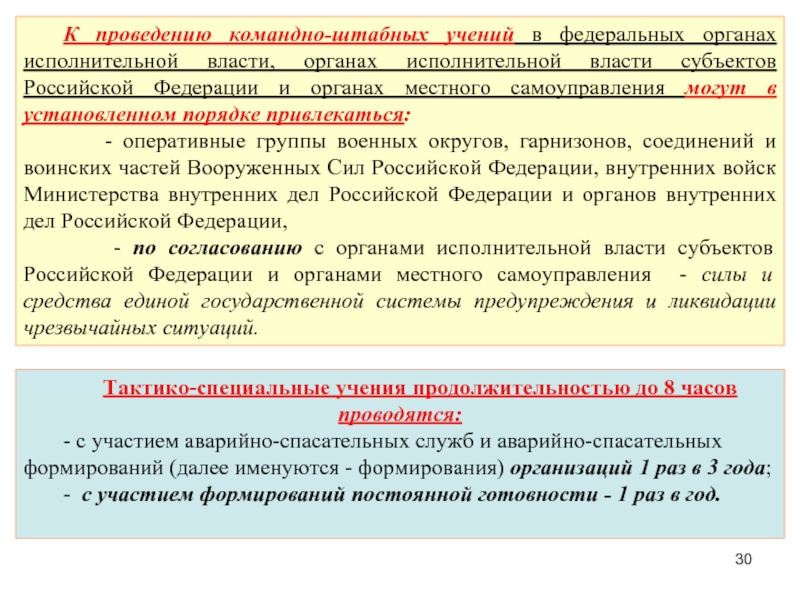 К проведению командно-штабных учений в федеральных органах исполнительной власти, органах исполнительной власти субъектов Российской Федерации и органах местного самоуправления могут в установленном порядке привлекаться:

- оперативные группы военных округов, гарнизонов, соединений и воинских частей Вооруженных Сил Российской Федерации, внутренних войск Министерства внутренних дел Российской Федерации и органов внутренних дел Российской Федерации,

- по согласованию с органами исполнительной власти субъектов Российской Федерации и органами местного самоуправления - силы и средства единой государственной системы предупреждения и ликвидации чрезвычайных ситуаций.

Тактико-специальные учения продолжительностью до 8 часов проводятся:

- с участием аварийно-спасательных служб и аварийно-спасательных формирований (далее именуются - формирования) организаций 1 раз в 3 года;

- с участием формирований постоянной готовности - 1 раз в год.

30